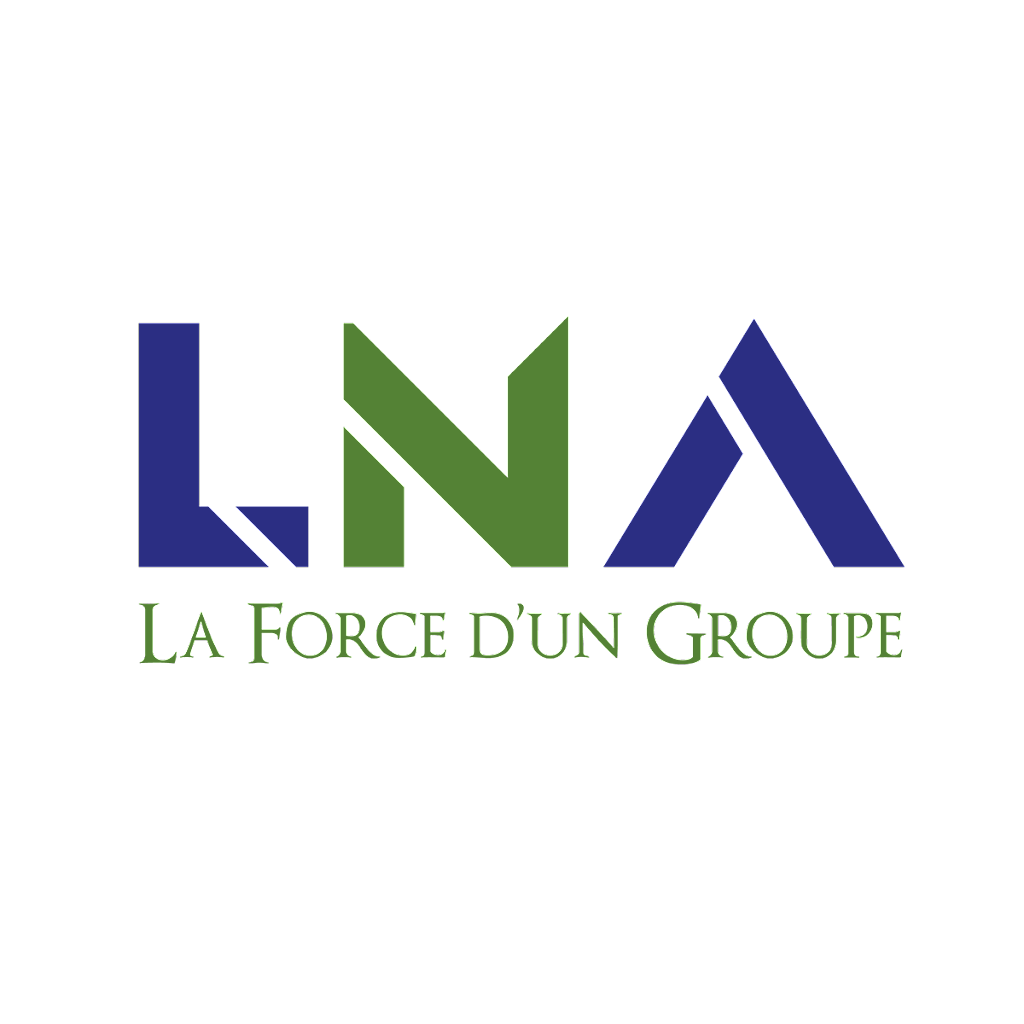 LNA
La Force d'un Groupe